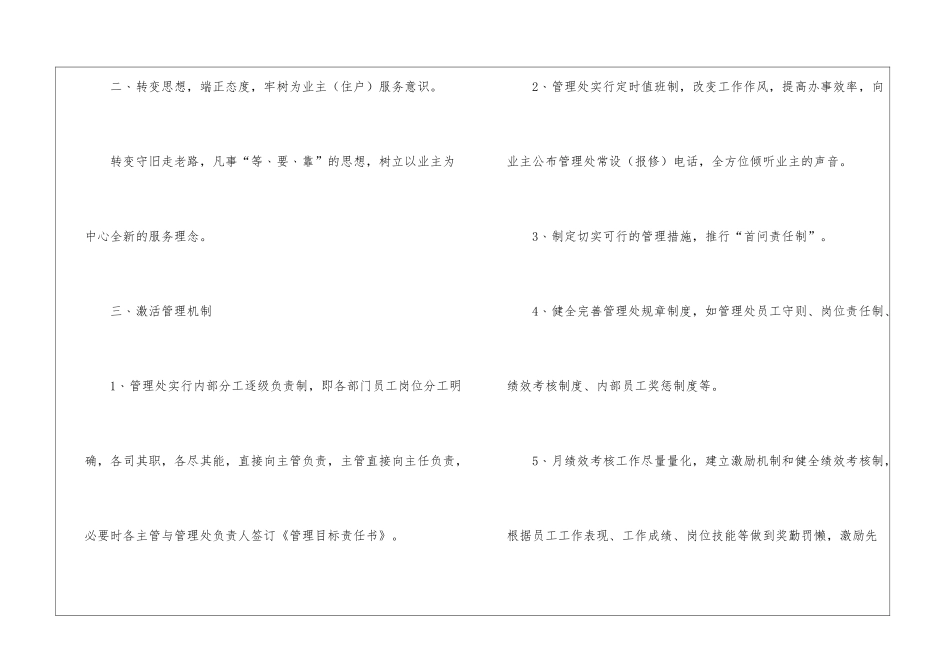 二、转变思想，端正态度，牢树为业主（住户）服务意识。

转变守旧走老路，凡事“等、要、靠”的思想，树立以业主为中心全新的服务理念。

三、激活管理机制

1、管理处实行内部分工逐级负责制，即各部门员工岗位分工明确，各司其职，各尽其能，直接向主管负责，主管直接向主任负责，必要时各主管与管理处负责人签订《管理目标责任书》。

2、管理处实行定时值班制，改变工作作风，提高办事效率，向业主公布管理处常设（报修）电话，全方位倾听业主的声音。

3、制定切实可行的管理措施，推行“首问责任制”。

4、健全完善管理处规章制度，如管理处员工守则、岗位责任制、绩效考核制度、内部员工奖惩制度等。

5、月绩效考核工作尽量量化，建立激励机制和健全绩效考核制，根据员工工作表现、工作成绩、岗位技能等做到奖勤罚懒，激励先